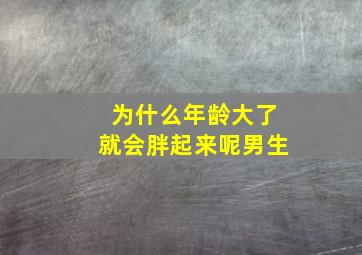 为什么年龄大了
就会胖起来呢男生